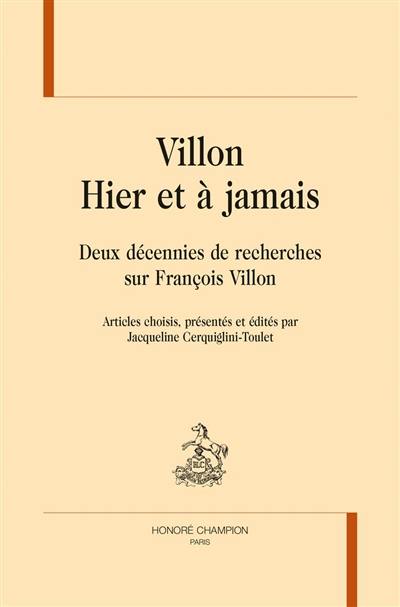 Villon
Hier et à jamais

Deux décennies de recherches sur François Villon

Articles choisis, présentés et édités par Jacqueline Cerquiglini-Toulet

H.C

HONORÉ CHAMPION
PARIS